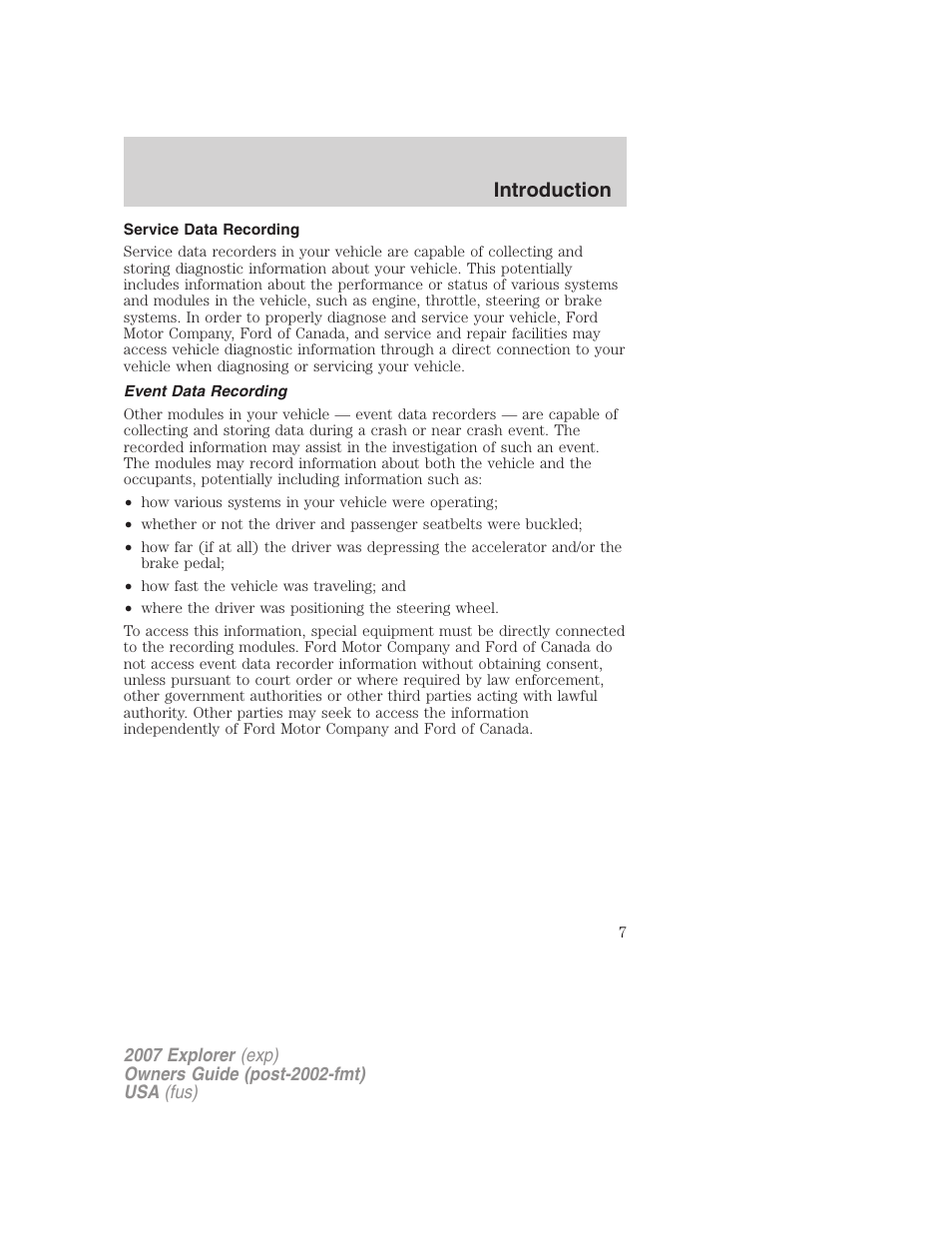 Introduction

Service Data Recording

Service data recorders in your vehicle are capable of collecting and storing diagnostic information about your vehicle. This potentially includes information about the performance or status of various systems and modules in the vehicle, such as engine, throttle, steering or brake systems. In order to properly diagnose and service your vehicle, Ford Motor Company, Ford of Canada, and service and repair facilities may access vehicle diagnostic information through a direct connection to your vehicle when diagnosing or servicing your vehicle.

Event Data Recording

Other modules in your vehicle — event data recorders — are capable of collecting and storing data during a crash or near crash event. The recorded information may assist in the investigation of such an event. The modules may record information about both the vehicle and the occupants, potentially including information such as:

• how various systems in your vehicle were operating;
• whether or not the driver and passenger seatbelts were buckled;
• how far (if at all) the driver was depressing the accelerator and/or the brake pedal;
• how fast the vehicle was traveling; and
• where the driver was positioning the steering wheel.

To access this information, special equipment must be directly connected to the recording modules. Ford Motor Company and Ford of Canada do not access event data recorder information without obtaining consent, unless pursuant to court order or where required by law enforcement, other government authorities or other third parties acting with lawful authority. Other parties may seek to access the information independently of Ford Motor Company and Ford of Canada.

7

2007 Explorer (exp)
Owners Guide (post-2002-fmt)
USA (fus)